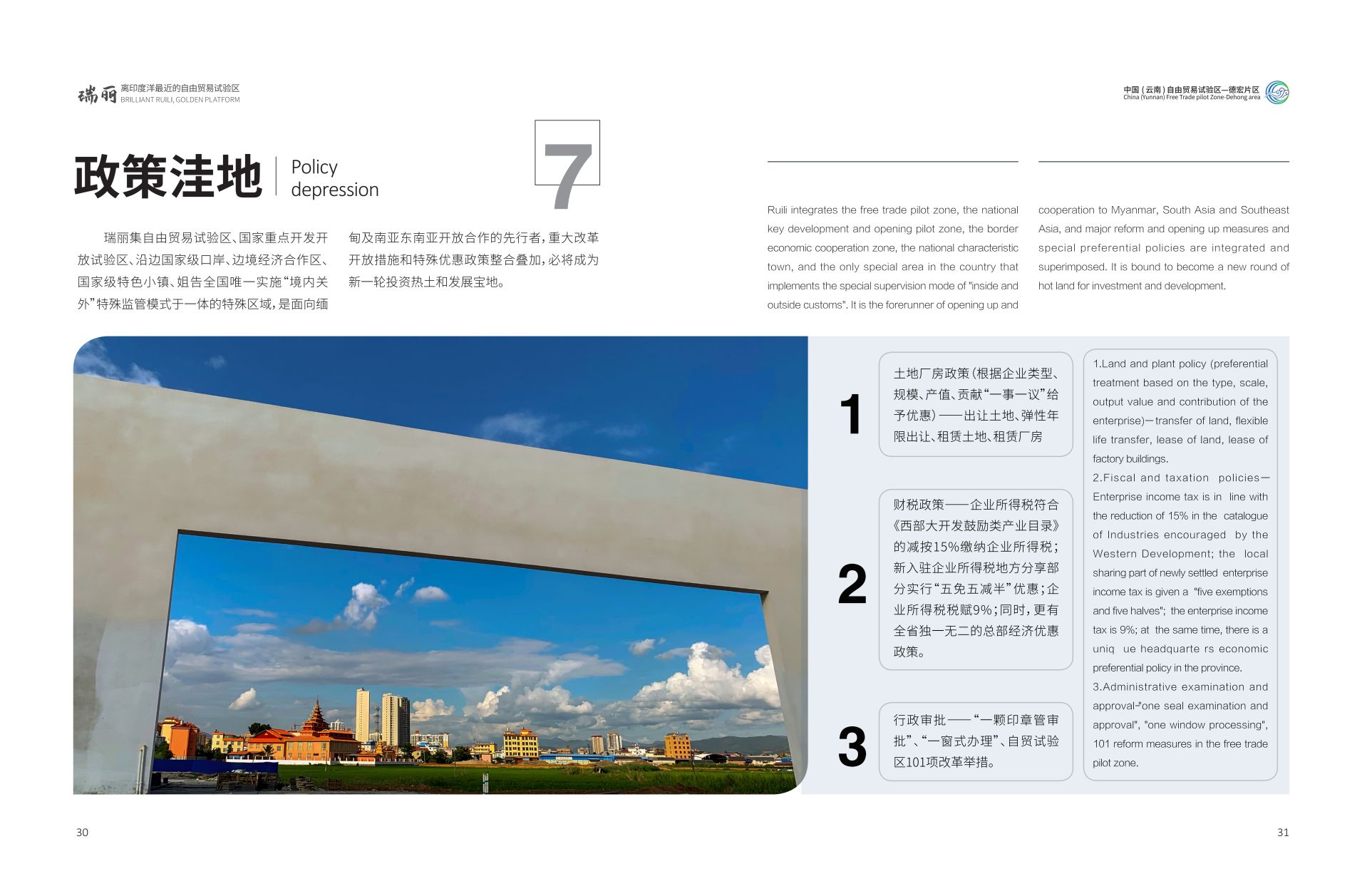 瑞丽 离印度洋最近的自由贸易试验区
BRILLIANT RUILI, GOLDEN PLATFORM

中国（云南）自由贸易试验区—德宏片区
China (Yunnan) Free Trade pilot Zone-Dehong area

政策洼地 Policy depression

7

瑞丽集自由贸易试验区、国家重点开发开放试验区、沿边国家级口岸、边境经济合作区、国家级特色小镇、姐告全国唯一实施“境内关外”特殊监管模式于一体的特殊区域，是面向缅甸及南亚东南亚开放合作的先行者，重大改革开放措施和特殊优惠政策整合叠加，必将成为新一轮投资热土和发展宝地。

Ruili integrates the free trade pilot zone, the national key development and opening pilot zone, the border economic cooperation zone, the national characteristic town, and the only special area in the country that implements the special supervision mode of "inside and outside customs". It is the forerunner of opening up and cooperation to Myanmar, South Asia and Southeast Asia, and major reform and opening up measures and special preferential policies are integrated and superimposed. It is bound to become a new round of hot land for investment and development.

1

土地厂房政策（根据企业类型、规模、产值、贡献“一事一议”给予优惠）——出让土地、弹性年限出让、租赁土地、租赁厂房

2

财税政策——企业所得税符合《西部大开发鼓励类产业目录》的减按15%缴纳企业所得税；新入驻企业所得税地方分享部分实行“五免五减半”优惠；企业所得税税赋9%；同时，更有全省独一无二的总部经济优惠政策。

3

行政审批——“一颗印章管审批”、“一窗式办理”、自贸试验区101项改革举措。

1.Land and plant policy (preferential treatment based on the type, scale, output value and contribution of the enterprise)—transfer of land, flexible life transfer, lease of land, lease of factory buildings.
2.Fiscal and taxation policies—Enterprise income tax is in line with the reduction of 15% in the catalogue of Industries encouraged by the Western Development; the local sharing part of newly settled enterprise income tax is given a "five exemptions and five halves"; the enterprise income tax is 9%; at the same time, there is a uniq ue headquarte rs economic preferential policy in the province.
3.Administrative examination and approval-"one seal examination and approval", "one window processing", 101 reform measures in the free trade pilot zone.

30

31